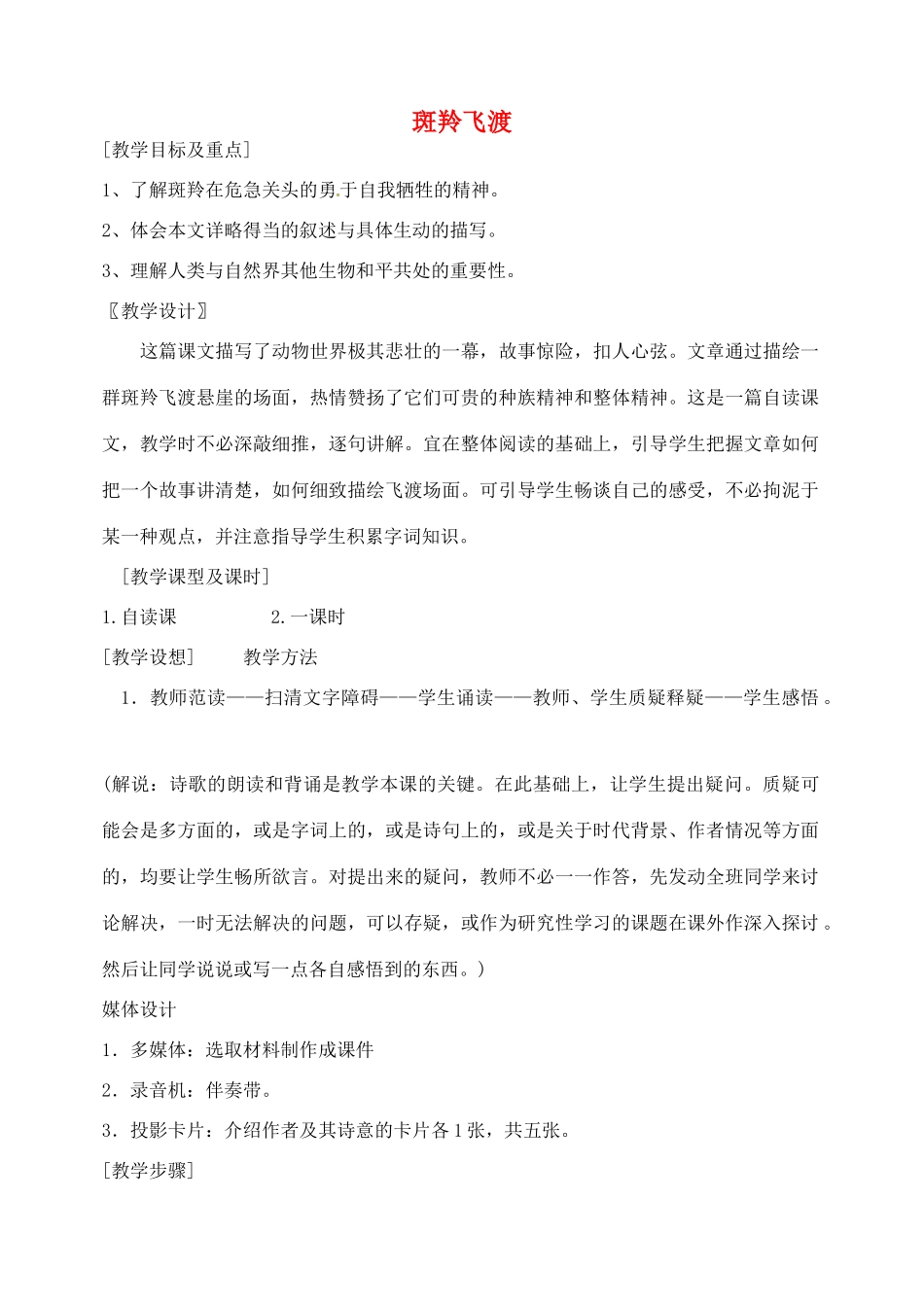 斑羚飞渡

[教学目标及重点]

1、了解斑羚在危急关头的勇于自我牺牲的精神。

2、体会本文详略得当的叙述与具体生动的描写。

3、理解人类与自然界其他生物和平共处的重要性。

〖教学设计〗

这篇课文描写了动物世界极其悲壮的一幕，故事惊险，扣人心弦。文章通过描绘一群斑羚飞渡悬崖的场面，热情赞扬了它们可贵的种族精神和整体精神。这是一篇自读课文，教学时不必深敲细推，逐句讲解。宜在整体阅读的基础上，引导学生把握文章如何把一个故事讲清楚，如何细致描绘飞渡场面。可引导学生畅谈自己的感受，不必拘泥于某一种观点，并注意指导学生积累字词知识。

[教学课型及课时]

1.自读课　　2.一课时

[教学设想]　教学方法

1．教师范读——扫清文字障碍——学生诵读——教师、学生质疑释疑——学生感悟。

(解说：诗歌的朗读和背诵是教学本课的关键。在此基础上，让学生提出疑问。质疑可能会是多方面的，或是字词上的，或是诗句上的，或是关于时代背景、作者情况等方面的，均要让学生畅所欲言。对提出来的疑问，教师不必一一作答，先发动全班同学来讨论解决，一时无法解决的问题，可以存疑，或作为研究性学习的课题在课外作深入探讨。然后让同学说说或写一点各自感悟到的东西。)

媒体设计

1．多媒体：选取材料制作成课件

2．录音机：伴奏带。

3．投影卡片：介绍作者及其诗意的卡片各1张，共五张。

[教学步骤]